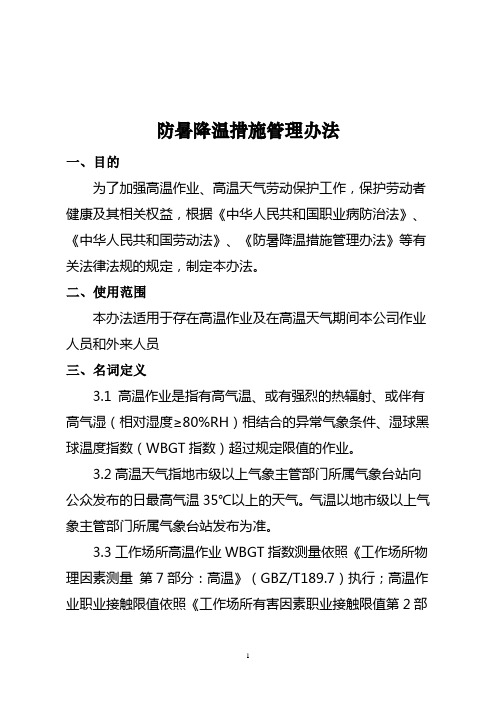 防暑降温措施管理办法

一、目的

为了加强高温作业、高温天气劳动保护工作，保护劳动者健康及其相关权益，根据《中华人民共和国职业病防治法》、《中华人民共和国劳动法》、《防暑降温措施管理办法》等有关法律法规的规定，制定本办法。

二、使用范围

本办法适用于存在高温作业及在高温天气期间本公司作业人员和外来人员

三、名词定义

3.1 高温作业是指有高气温、或有强烈的热辐射、或伴有高气湿（相对湿度≥80%RH）相结合的异常气象条件、湿球黑球温度指数（WBGT 指数）超过规定限值的作业。

3.2 高温天气指地市级以上气象主管部门所属气象台站向公众发布的日最高气温 35℃以上的天气。气温以地市级以上气象主管部门所属气象台站发布为准。

3.3 工作场所高温作业 WBGT 指数测量依照《工作场所物理因素测量 第 7 部分：高温》（GBZ/T189.7）执行；高温作业职业接触限值依照《工作场所有害因素职业接触限值第 2 部

1